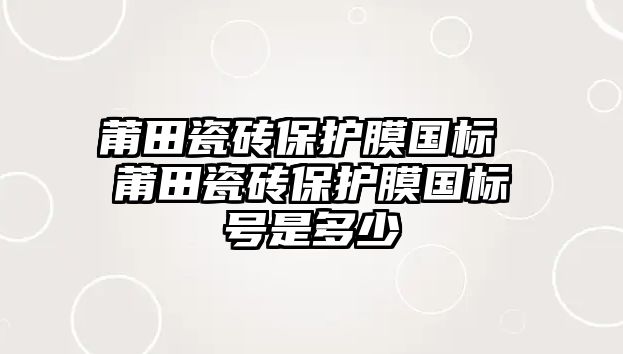 莆田瓷砖保护膜国标 莆田瓷砖保护膜国标号是多少